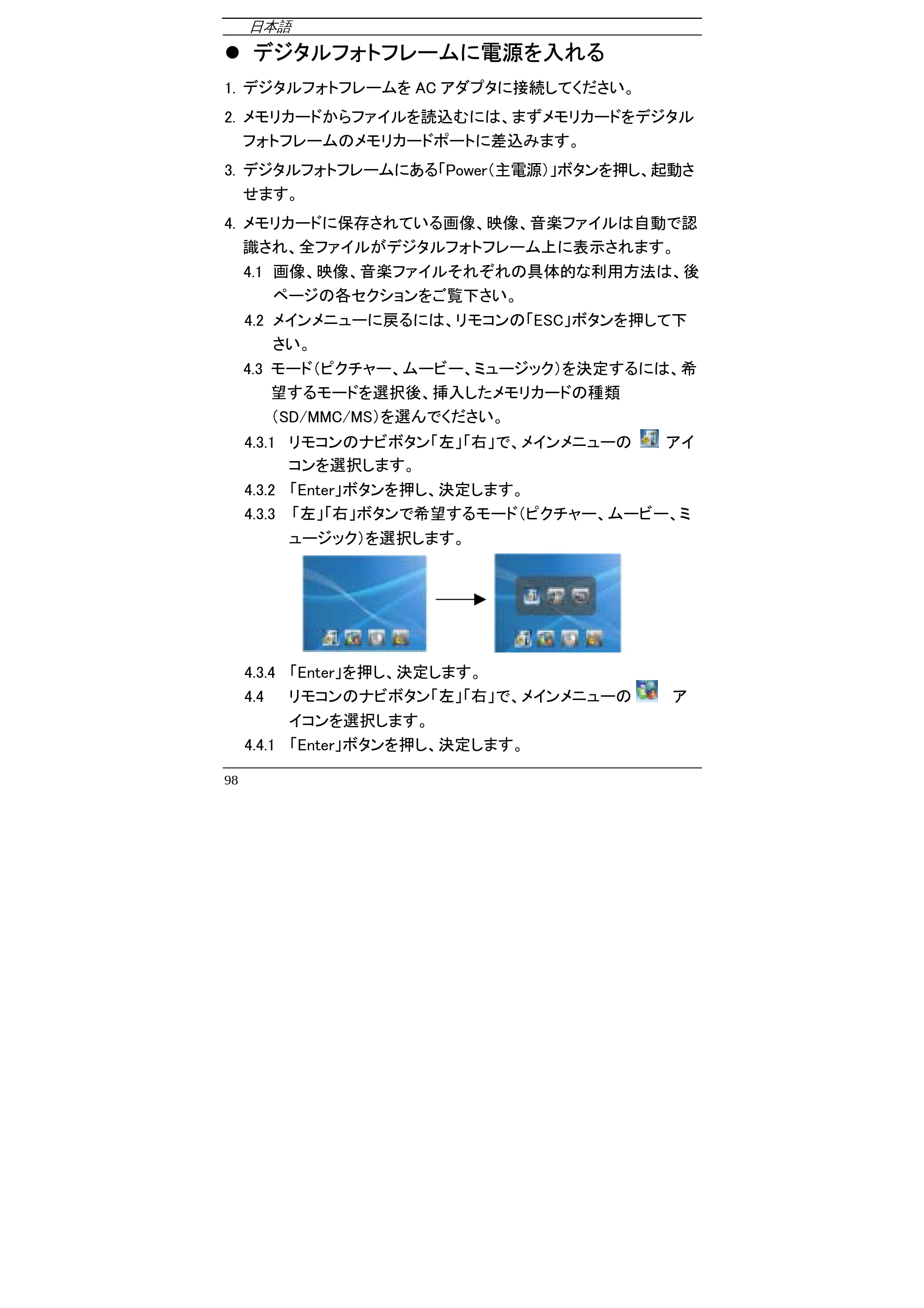 日本語

• デジタルフォトフレームに電源を入れる

1. デジタルフォトフレームをACアダプタに接続してください。

2. メモリカードからファイルを読込むには、まずメモリカードをデジタルフォトフレームのメモリカードポートに差込みます。

3. デジタルフォトフレームにある「Power(主電源)」ボタンを押し、起動させます。

4. メモリカードに保存されている画像、映像、音楽ファイルは自動で認識され、全ファイルがデジタルフォトフレーム上に表示されます。

4.1 画像、映像、音楽ファイルそれぞれの具体的な利用方法は、後ページの各セクションをご覧下さい。

4.2 メインメニューに戻るには、リモコンの「ESC」ボタンを押して下さい。

4.3 モード(ピクチャー、ムービー、ミュージック)を決定するには、希望するモードを選択後、挿入したメモリカードの種類(SD/MMC/MS)を選んでください。

4.3.1 リモコンのナビボタン「左」「右」で、メインメニューの アイコンを選択します。

4.3.2 「Enter」ボタンを押し、決定します。

4.3.3 「左」「右」ボタンで希望するモード(ピクチャー、ムービー、ミュージック)を選択します。

4.3.4 「Enter」を押し、決定します。

4.4 リモコンのナビボタン「左」「右」で、メインメニューの アイコンを選択します。

4.4.1 「Enter」ボタンを押し、決定します。

98